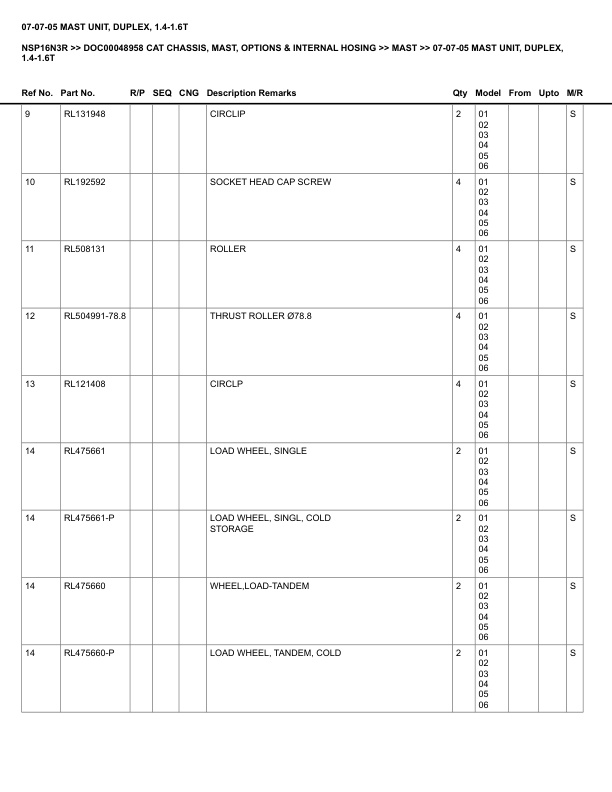 07-07-05 MAST UNIT, DUPLEX, 1.4-1.6T

NSP16N3R >> DOC00048958 CAT CHASSIS, MAST, OPTIONS & INTERNAL HOSING >> MAST >> 07-07-05 MAST UNIT, DUPLEX, 1.4-1.6T

| Ref No. | Part No. | R/P | SEQ | CNG | Description Remarks | Qty | Model | From | Upto | M/R |
|---|---|---|---|---|---|---|---|---|---|---|
| 9 | RL131948 | | | | CIRCLIP | 2 | 01 02 03 04 05 06 | | | S |
| 10 | RL192592 | | | | SOCKET HEAD CAP SCREW | 4 | 01 02 03 04 05 06 | | | S |
| 11 | RL508131 | | | | ROLLER | 4 | 01 02 03 04 05 06 | | | S |
| 12 | RL504991-78.8 | | | | THRUST ROLLER Ø78.8 | 4 | 01 02 03 04 05 06 | | | S |
| 13 | RL121408 | | | | CIRCLP | 4 | 01 02 03 04 05 06 | | | S |
| 14 | RL475661 | | | | LOAD WHEEL, SINGLE | 2 | 01 02 03 04 05 06 | | | S |
| 14 | RL475661-P | | | | LOAD WHEEL, SINGL, COLD STORAGE | 2 | 01 02 03 04 05 06 | | | S |
| 14 | RL475660 | | | | WHEEL,LOAD-TANDEM | 2 | 01 02 03 04 05 06 | | | S |
| 14 | RL475660-P | | | | LOAD WHEEL, TANDEM, COLD | 2 | 01 02 03 04 05 06 | | | S |